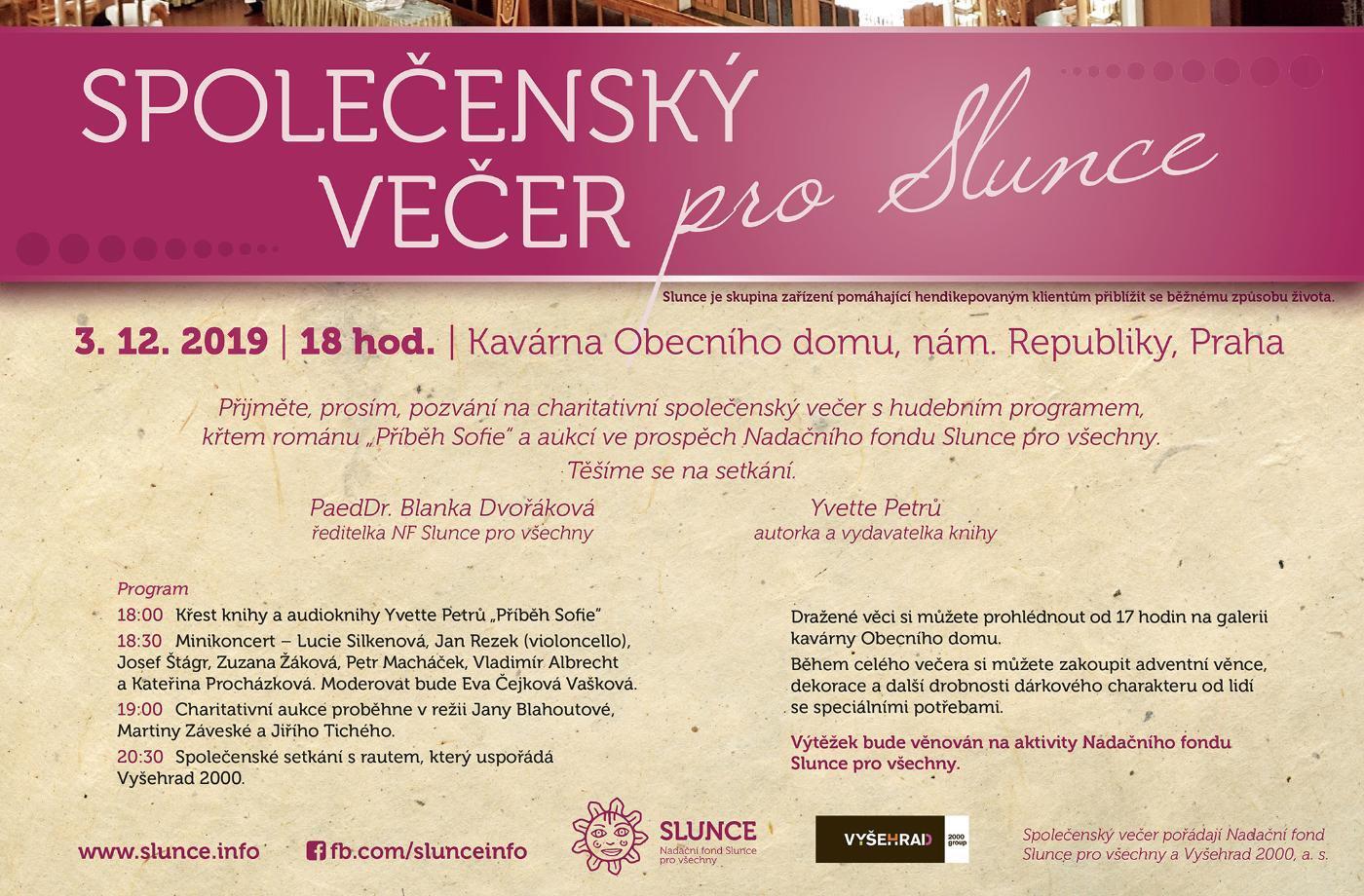 SPOLEČENSKÝ VEČER pro Slunce

Slunce je skupina zařízení pomáhající hendikepovaným klientům přiblížit se běžnému způsobu života.

3. 12. 2019 | 18 hod. | Kavárna Obecního domu, nám. Republiky, Praha

Přijměte, prosím, pozvání na charitativní společenský večer s hudebním programem, křtem románu „Příběh Sofie" a aukcí ve prospěch Nadačního fondu Slunce pro všechny.

Těšíme se na setkání.

PaedDr. Blanka Dvořáková
ředitelka NF Slunce pro všechny

Yvette Petrů
autorka a vydavatelka knihy

Program

18:00 Křest knihy a audioknihy Yvette Petrů „Příběh Sofie"

18:30 Minikoncert – Lucie Silkenová, Jan Rezek (violoncello), Josef Štágr, Zuzana Žáková, Petr Macháček, Vladimír Albrecht a Kateřina Procházková. Moderovat bude Eva Čejková Vašková.

19:00 Charitativní aukce proběhne v režii Jany Blahoutové, Martiny Záveské a Jiřího Tichého.

20:30 Společenské setkání s rautem, který uspořádá Vyšehrad 2000.

Dražené věci si můžete prohlédnout od 17 hodin na galerii kavárny Obecního domu.

Během celého večera si můžete zakoupit adventní věnce, dekorace a další drobnosti dárkového charakteru od lidí se speciálními potřebami.

Výtěžek bude věnován na aktivity Nadačního fondu Slunce pro všechny.

www.slunce.info

fb.com/slunceinfo

SLUNCE
Nadační fond Slunce pro všechny

VYŠEHRAD 2000 group

Společenský večer pořádají Nadační fond Slunce pro všechny a Vyšehrad 2000, a. s.